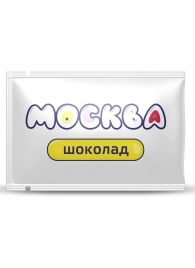 МОСКВА

шоколад